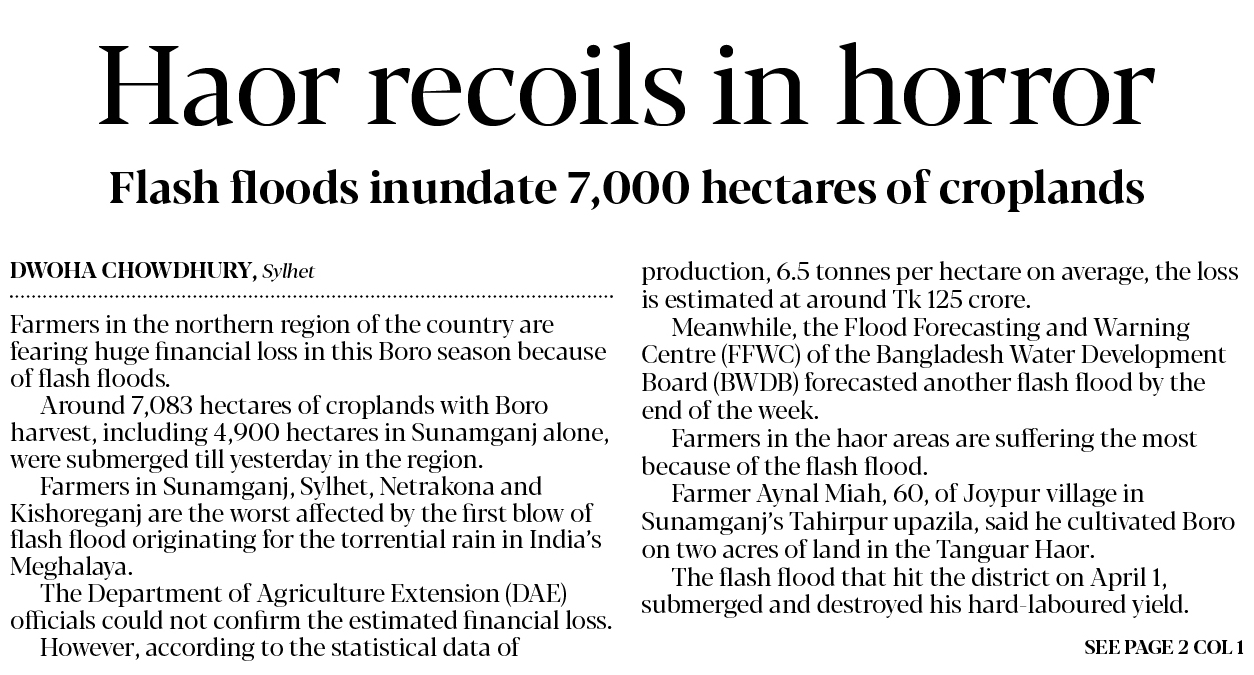 Haor recoils in horror

Flash floods inundate 7,000 hectares of croplands

DWOHA CHOWDHURY, Sylhet

Farmers in the northern region of the country are fearing huge financial loss in this Boro season because of flash floods.

Around 7,083 hectares of croplands with Boro harvest, including 4,900 hectares in Sunamganj alone, were submerged till yesterday in the region.

Farmers in Sunamganj, Sylhet, Netrakona and Kishoreganj are the worst affected by the first blow of flash flood originating for the torrential rain in India's Meghalaya.

The Department of Agriculture Extension (DAE) officials could not confirm the estimated financial loss.

However, according to the statistical data of production, 6.5 tonnes per hectare on average, the loss is estimated at around Tk 125 crore.

Meanwhile, the Flood Forecasting and Warning Centre (FFWC) of the Bangladesh Water Development Board (BWDB) forecasted another flash flood by the end of the week.

Farmers in the haor areas are suffering the most because of the flash flood.

Farmer Aynal Miah, 60, of Joypur village in Sunamganj's Tahirpur upazila, said he cultivated Boro on two acres of land in the Tanguar Haor.

The flash flood that hit the district on April 1, submerged and destroyed his hard-laboured yield.

SEE PAGE 2 COL 1